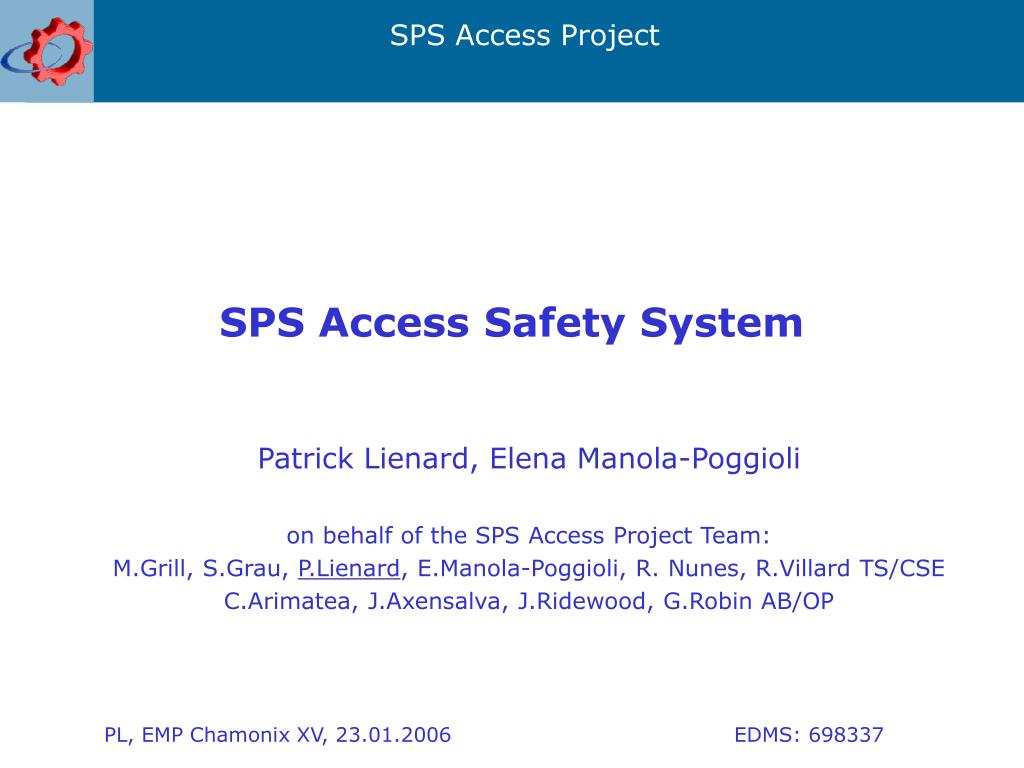 SPS Access Project

SPS Access Safety System

Patrick Lienard, Elena Manola-Poggioli

on behalf of the SPS Access Project Team:
M.Grill, S.Grau, P.Lienard, E.Manola-Poggioli, R. Nunes, R.Villard TS/CSE
C.Arimatea, J.Axensalva, J.Ridewood, G.Robin AB/OP

PL, EMP Chamonix XV, 23.01.2006

EDMS: 698337